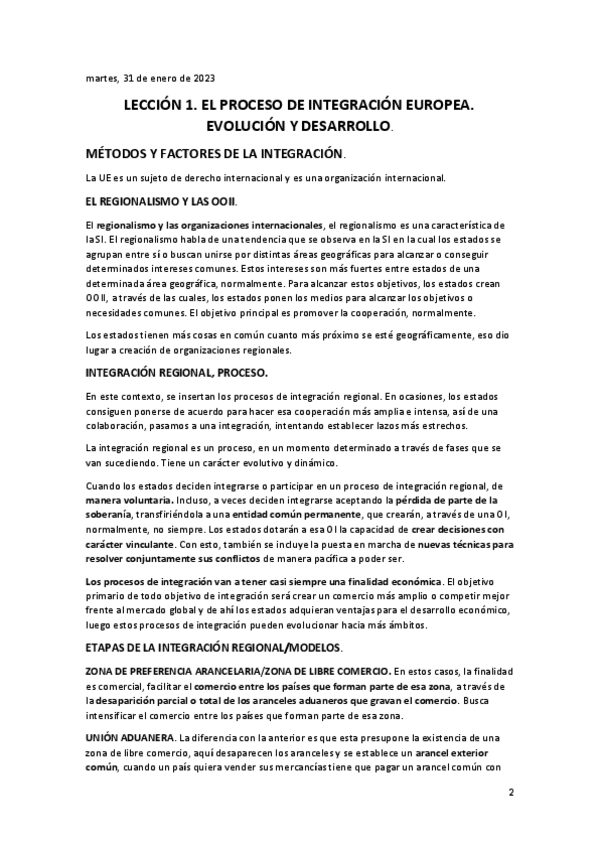 martes, 31 de enero de 2023

LECCIÓN 1. EL PROCESO DE INTEGRACIÓN EUROPEA. EVOLUCIÓN Y DESARROLLO.

MÉTODOS Y FACTORES DE LA INTEGRACIÓN.

La UE es un sujeto de derecho internacional y es una organización internacional.

EL REGIONALISMO Y LAS OOII.

El regionalismo y las organizaciones internacionales, el regionalismo es una característica de la SI. El regionalismo habla de una tendencia que se observa en la SI en la cual los estados se agrupan entre sí o buscan unirse por distintas áreas geográficas para alcanzar o conseguir determinados intereses comunes. Estos intereses son más fuertes entre estados de una determinada área geográfica, normalmente. Para alcanzar estos objetivos, los estados crean OOII, a través de las cuales, los estados ponen los medios para alcanzar los objetivos o necesidades comunes. El objetivo principal es promover la cooperación, normalmente.

Los estados tienen más cosas en común cuanto más próximo se esté geográficamente, eso dio lugar a creación de organizaciones regionales.

INTEGRACIÓN REGIONAL, PROCESO.

En este contexto, se insertan los procesos de integración regional. En ocasiones, los estados consiguen ponerse de acuerdo para hacer esa cooperación más amplia e intensa, así de una colaboración, pasamos a una integración, intentando establecer lazos más estrechos.

La integración regional es un proceso, en un momento determinado a través de fases que se van sucediendo. Tiene un carácter evolutivo y dinámico.

Cuando los estados deciden integrarse o participar en un proceso de integración regional, de manera voluntaria. Incluso, a veces deciden integrarse aceptando la pérdida de parte de la soberanía, transfiriéndola a una entidad común permanente, que crearán, a través de una OI, normalmente, no siempre. Los estados dotarán a esa OI la capacidad de crear decisiones con carácter vinculante. Con esto, también se incluye la puesta en marcha de nuevas técnicas para resolver conjuntamente sus conflictos de manera pacífica a poder ser.

Los procesos de integración van a tener casi siempre una finalidad económica. El objetivo primario de todo objetivo de integración será crear un comercio más amplio o competir mejor frente al mercado global y de ahí los estados adquieran ventajas para el desarrollo económico, luego estos procesos de integración pueden evolucionar hacia más ámbitos.

ETAPAS DE LA INTEGRACIÓN REGIONAL/MODELOS.

ZONA DE PREFERENCIA ARANCELARIA/ZONA DE LIBRE COMERCIO. En estos casos, la finalidad es comercial, facilitar el comercio entre los países que forman parte de esa zona, a través de la desaparición parcial o total de los aranceles aduaneros que gravan el comercio. Busca intensificar el comercio entre los países que forman parte de esa zona.

UNIÓN ADUANERA. La diferencia con la anterior es que esta presupone la existencia de una zona de libre comercio, aquí desaparecen los aranceles y se establece un arancel exterior común, cuando un país quiera vender sus mercancías tiene que pagar un arancel común con

2